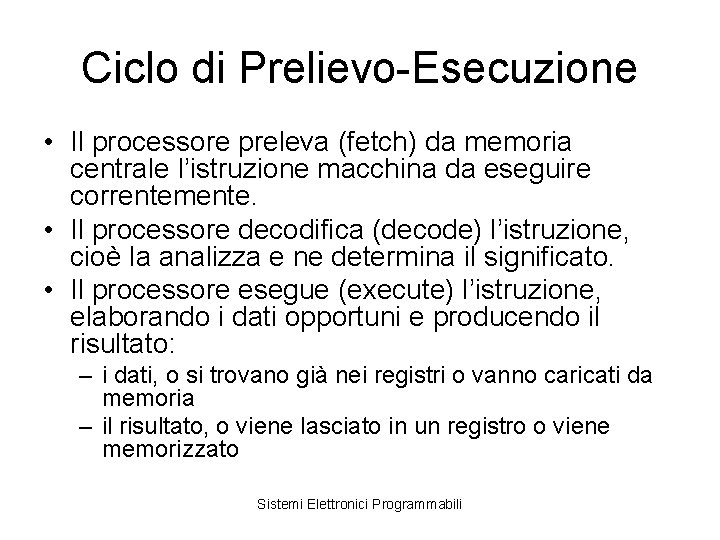 Ciclo di Prelievo-Esecuzione

• Il processore preleva (fetch) da memoria centrale l'istruzione macchina da eseguire correntemente.
• Il processore decodifica (decode) l'istruzione, cioè la analizza e ne determina il significato.
• Il processore esegue (execute) l'istruzione, elaborando i dati opportuni e producendo il risultato:
– i dati, o si trovano già nei registri o vanno caricati da memoria
– il risultato, o viene lasciato in un registro o viene memorizzato

Sistemi Elettronici Programmabili